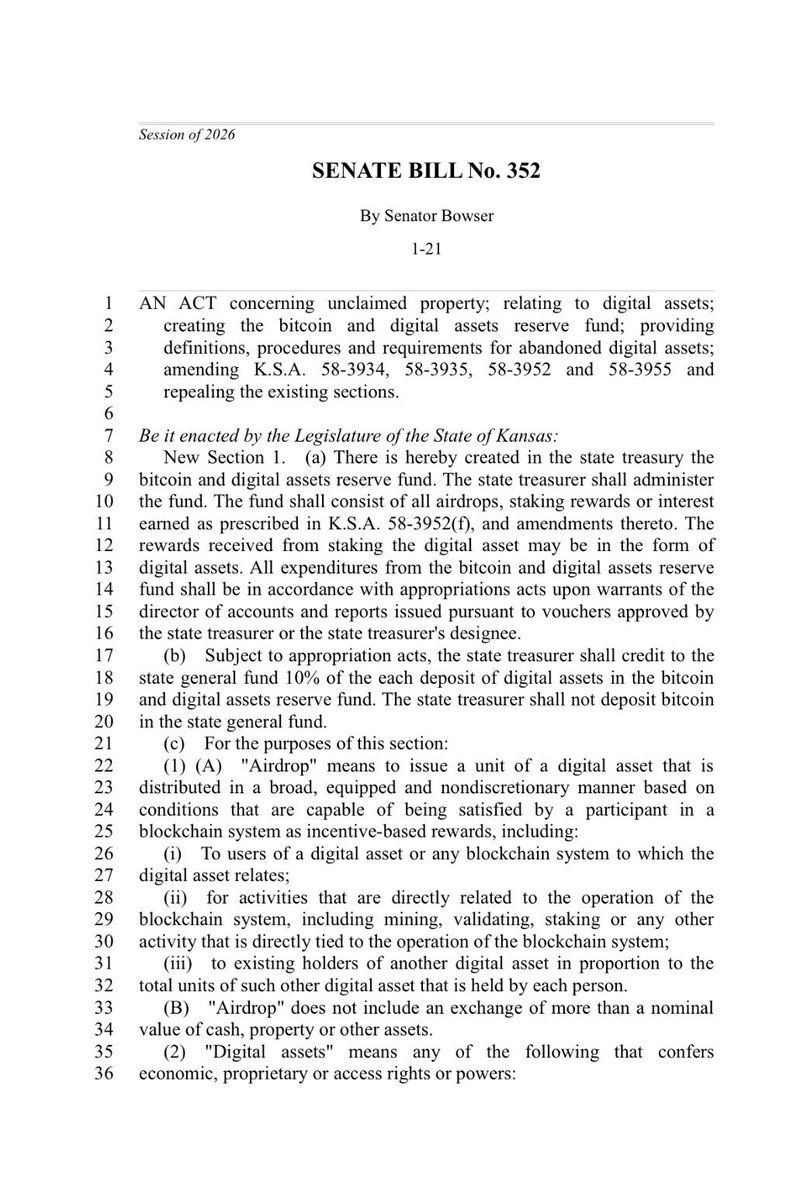 Session of 2026

SENATE BILL No. 352

By Senator Bowser

1-21

1 AN ACT concerning unclaimed property; relating to digital assets;
2 creating the bitcoin and digital assets reserve fund; providing
3 definitions, procedures and requirements for abandoned digital assets;
4 amending K.S.A. 58-3934, 58-3935, 58-3952 and 58-3955 and
5 repealing the existing sections.
6
7 Be it enacted by the Legislature of the State of Kansas:
8 New Section 1. (a) There is hereby created in the state treasury the
9 bitcoin and digital assets reserve fund. The state treasurer shall administer
10 the fund. The fund shall consist of all airdrops, staking rewards or interest
11 earned as prescribed in K.S.A. 58-3952(f), and amendments thereto. The
12 rewards received from staking the digital asset may be in the form of
13 digital assets. All expenditures from the bitcoin and digital assets reserve
14 fund shall be in accordance with appropriations acts upon warrants of the
15 director of accounts and reports issued pursuant to vouchers approved by
16 the state treasurer or the state treasurer's designee.
17 (b) Subject to appropriation acts, the state treasurer shall credit to the
18 state general fund 10% of the each deposit of digital assets in the bitcoin
19 and digital assets reserve fund. The state treasurer shall not deposit bitcoin
20 in the state general fund.
21 (c) For the purposes of this section:
22 (1) (A) "Airdrop" means to issue a unit of a digital asset that is
23 distributed in a broad, equipped and nondiscretionary manner based on
24 conditions that are capable of being satisfied by a participant in a
25 blockchain system as incentive-based rewards, including:
26 (i) To users of a digital asset or any blockchain system to which the
27 digital asset relates;
28 (ii) for activities that are directly related to the operation of the
29 blockchain system, including mining, validating, staking or any other
30 activity that is directly tied to the operation of the blockchain system;
31 (iii) to existing holders of another digital asset in proportion to the
32 total units of such other digital asset that is held by each person.
33 (B) "Airdrop" does not include an exchange of more than a nominal
34 value of cash, property or other assets.
35 (2) "Digital assets" means any of the following that confers
36 economic, proprietary or access rights or powers: